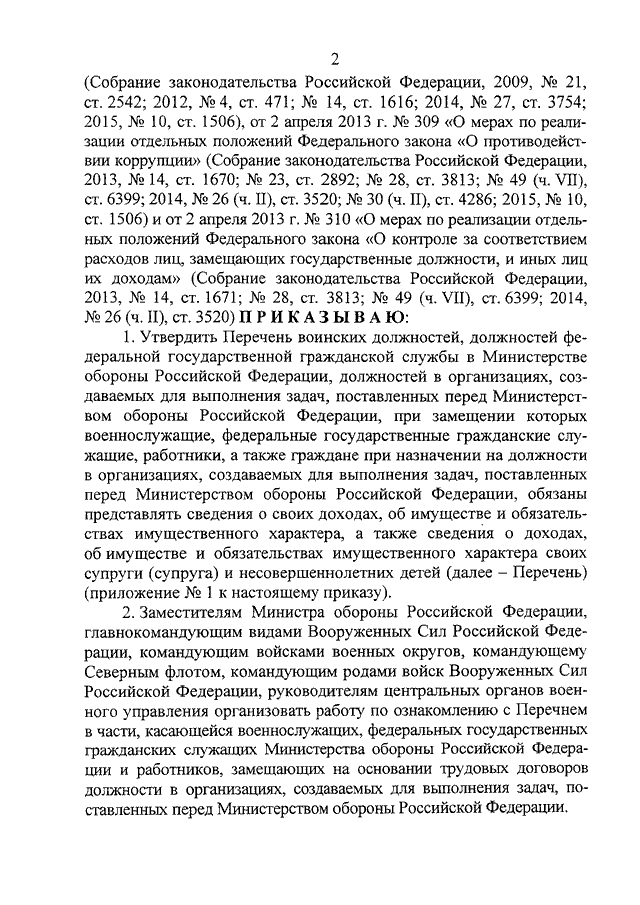 2

(Собрание законодательства Российской Федерации, 2009, № 21, ст. 2542; 2012, № 4, ст. 471; № 14, ст. 1616; 2014, № 27, ст. 3754; 2015, № 10, ст. 1506), от 2 апреля 2013 г. № 309 «О мерах по реализации отдельных положений Федерального закона «О противодействии коррупции» (Собрание законодательства Российской Федерации, 2013, № 14, ст. 1670; № 23, ст. 2892; № 28, ст. 3813; № 49 (ч. VII), ст. 6399; 2014, № 26 (ч. II), ст. 3520; № 30 (ч. II), ст. 4286; 2015, № 10, ст. 1506) и от 2 апреля 2013 г. № 310 «О мерах по реализации отдельных положений Федерального закона «О контроле за соответствием расходов лиц, замещающих государственные должности, и иных лиц их доходам» (Собрание законодательства Российской Федерации, 2013, № 14, ст. 1671; № 28, ст. 3813; № 49 (ч. VII), ст. 6399; 2014, № 26 (ч. II), ст. 3520) П Р И К А З Ы В А Ю:

1. Утвердить Перечень воинских должностей, должностей федеральной государственной гражданской службы в Министерстве обороны Российской Федерации, должностей в организациях, создаваемых для выполнения задач, поставленных перед Министерством обороны Российской Федерации, при замещении которых военнослужащие, федеральные государственные гражданские служащие, работники, а также граждане при назначении на должности в организациях, создаваемых для выполнения задач, поставленных перед Министерством обороны Российской Федерации, обязаны представлять сведения о своих доходах, об имуществе и обязательствах имущественного характера, а также сведения о доходах, об имуществе и обязательствах имущественного характера своих супруги (супруга) и несовершеннолетних детей (далее – Перечень) (приложение № 1 к настоящему приказу).

2. Заместителям Министра обороны Российской Федерации, главнокомандующим видами Вооруженных Сил Российской Федерации, командующим войсками военных округов, командующему Северным флотом, командующим родами войск Вооруженных Сил Российской Федерации, руководителям центральных органов военного управления организовать работу по ознакомлению с Перечнем в части, касающейся военнослужащих, федеральных государственных гражданских служащих Министерства обороны Российской Федерации и работников, замещающих на основании трудовых договоров должности в организациях, создаваемых для выполнения задач, поставленных перед Министерством обороны Российской Федерации.